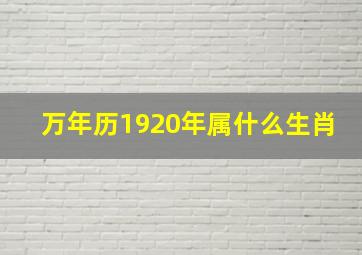 万年历1920年属什么生肖